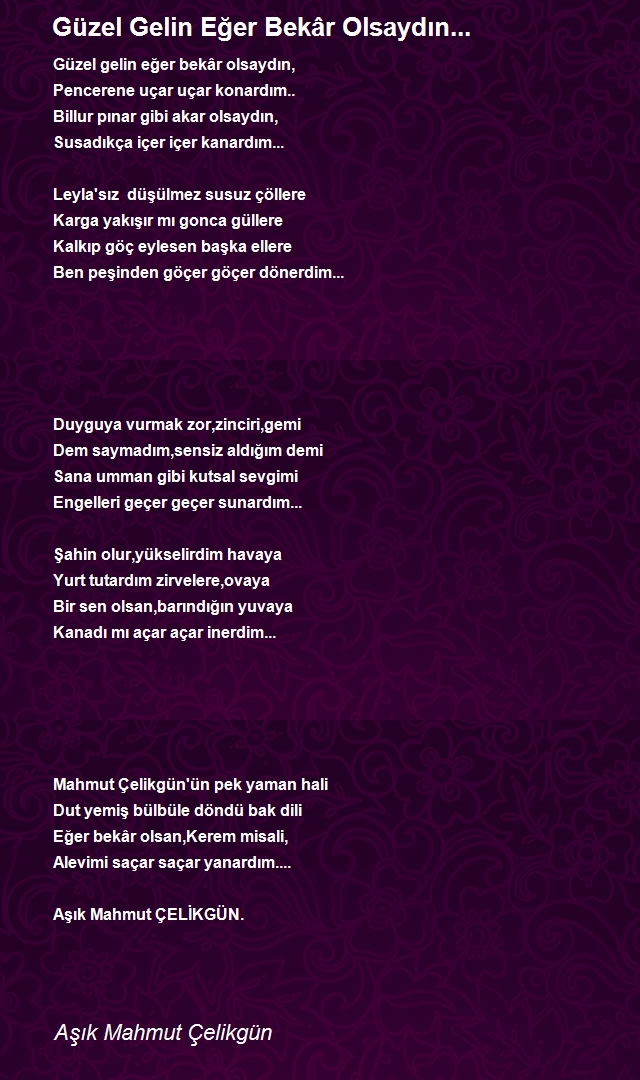 Güzel Gelin Eğer Bekâr Olsaydın...

Güzel gelin eğer bekâr olsaydın,
Pencerene uçar uçar konardım..
Billur pınar gibi akar olsaydın,
Susadıkça içer içer kanardım...

Leyla'sız düşülmez susuz çöllere
Karga yakışır mı gonca güllere
Kalkıp göç eylesen başka ellere
Ben peşinden göçer göçer dönerdim...

Duyguya vurmak zor,zinciri,gemi
Dem saymadım,sensiz aldığım demi
Sana umman gibi kutsal sevgimi
Engelleri geçer geçer sunardım...

Şahin olur,yükselirdim havaya
Yurt tutardım zirvelere,ovaya
Bir sen olsan,barındığın yuvaya
Kanadı mı açar açar inerdim...

Mahmut Çelikgün'ün pek yaman hali
Dut yemiş bülbüle döndü bak dili
Eğer bekâr olsan,Kerem misali,
Alevimi saçar saçar yanardım....

Aşık Mahmut ÇELİKGÜN.

Aşık Mahmut Çelikgün